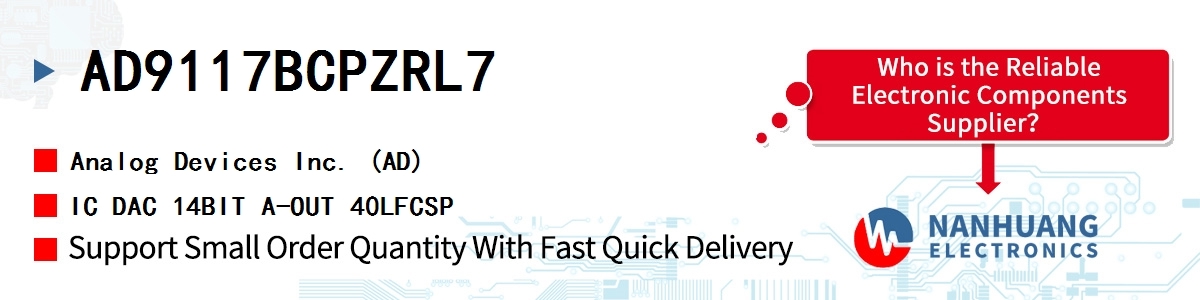 AD9117BCPZRL7

Analog Devices Inc. (AD)

IC DAC 14BIT A-OUT 40LFCSP

Support Small Order Quantity With Fast Quick Delivery

Who is the Reliable Electronic Components Supplier?

NANHUANG ELECTRONICS